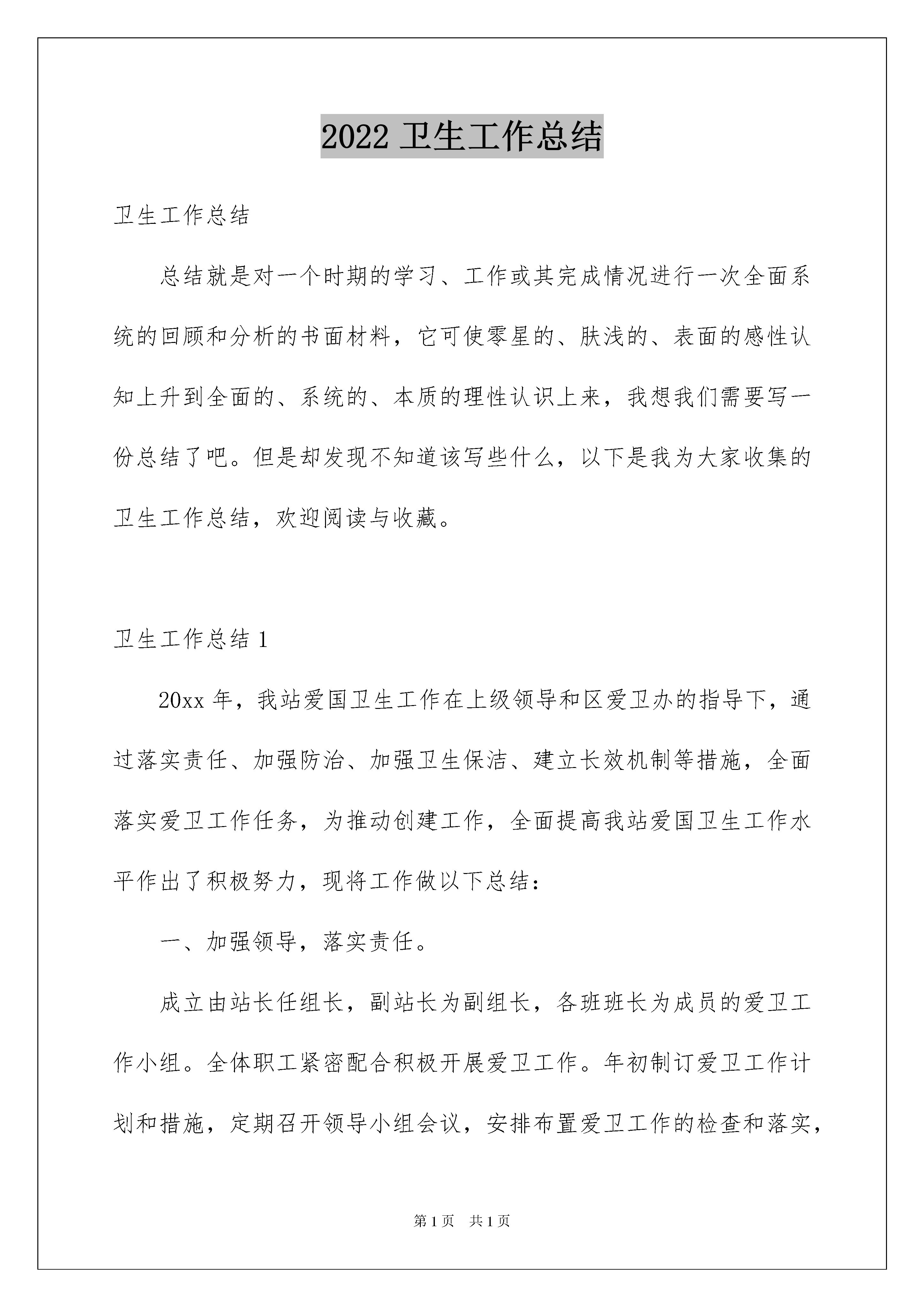 2022 卫生工作总结

卫生工作总结

总结就是对一个时期的学习、工作或其完成情况进行一次全面系统的回顾和分析的书面材料，它可使零星的、肤浅的、表面的感性认知上升到全面的、系统的、本质的理性认识上来，我想我们需要写一份总结了吧。但是却发现不知道该写些什么，以下是我为大家收集的卫生工作总结，欢迎阅读与收藏。

卫生工作总结 1

20xx 年，我站爱国卫生工作在上级领导和区爱卫办的指导下，通过落实责任、加强防治、加强卫生保洁、建立长效机制等措施，全面落实爱卫工作任务，为推动创建工作，全面提高我站爱国卫生工作水平作出了积极努力，现将工作做以下总结：

一、加强领导，落实责任。

成立由站长任组长，副站长为副组长，各班班长为成员的爱卫工作小组。全体职工紧密配合积极开展爱卫工作。年初制订爱卫工作计划和措施，定期召开领导小组会议，安排布置爱卫工作的检查和落实，

第 1 页　共 1 页